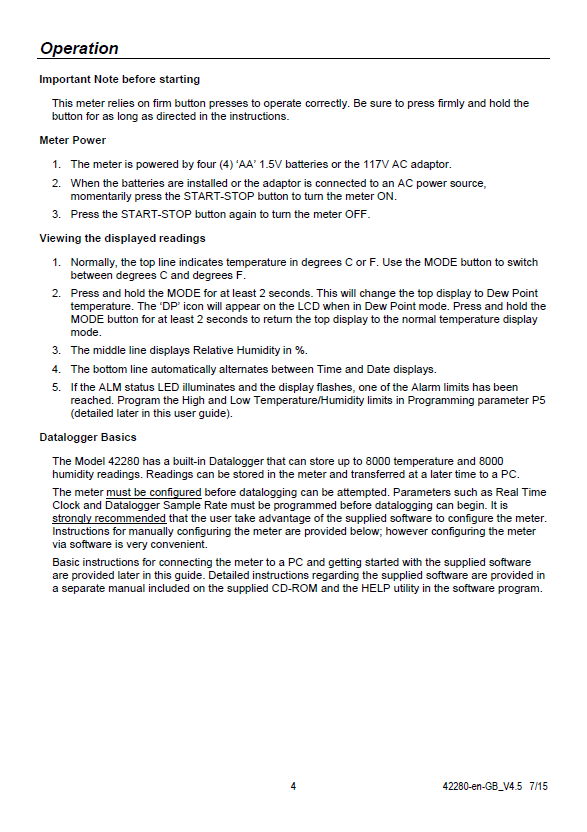 Operation

Important Note before starting

This meter relies on firm button presses to operate correctly. Be sure to press firmly and hold the button for as long as directed in the instructions.

Meter Power

1. The meter is powered by four (4) 'AA' 1.5V batteries or the 117V AC adaptor.
2. When the batteries are installed or the adaptor is connected to an AC power source, momentarily press the START-STOP button to turn the meter ON.
3. Press the START-STOP button again to turn the meter OFF.

Viewing the displayed readings

1. Normally, the top line indicates temperature in degrees C or F. Use the MODE button to switch between degrees C and degrees F.
2. Press and hold the MODE for at least 2 seconds. This will change the top display to Dew Point temperature. The 'DP' icon will appear on the LCD when in Dew Point mode. Press and hold the MODE button for at least 2 seconds to return the top display to the normal temperature display mode.
3. The middle line displays Relative Humidity in %.
4. The bottom line automatically alternates between Time and Date displays.
5. If the ALM status LED illuminates and the display flashes, one of the Alarm limits has been reached. Program the High and Low Temperature/Humidity limits in Programming parameter P5 (detailed later in this user guide).

Datalogger Basics

The Model 42280 has a built-in Datalogger that can store up to 8000 temperature and 8000 humidity readings. Readings can be stored in the meter and transferred at a later time to a PC.

The meter must be configured before datalogging can be attempted. Parameters such as Real Time Clock and Datalogger Sample Rate must be programmed before datalogging can begin. It is strongly recommended that the user take advantage of the supplied software to configure the meter. Instructions for manually configuring the meter are provided below; however configuring the meter via software is very convenient.

Basic instructions for connecting the meter to a PC and getting started with the supplied software are provided later in this guide. Detailed instructions regarding the supplied software are provided in a separate manual included on the supplied CD-ROM and the HELP utility in the software program.

4

42280-en-GB_V4.5 7/15